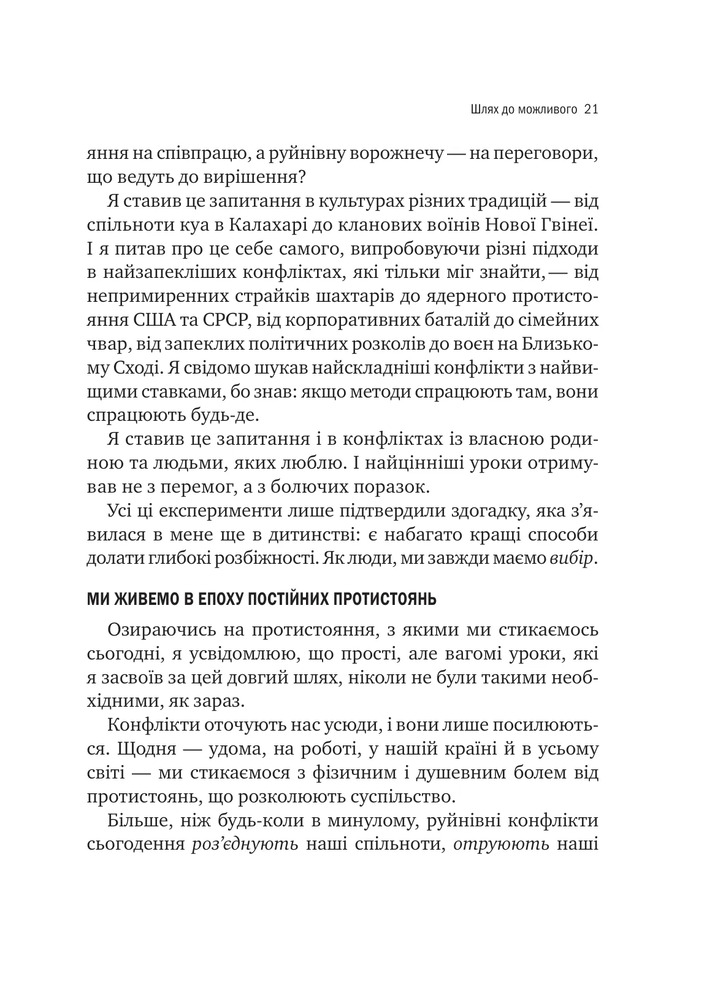 Шлях до можливого 21

яння на співпрацю, а руйнівну ворожнечу — на переговори, що ведуть до вирішення?

Я ставив це запитання в культурах різних традицій — від спільноти куа в Калахарі до кланових воїнів Нової Гвінеї. І я питав про це себе самого, випробовуючи різні підходи в найзапекліших конфліктах, які тільки міг знайти, — від непримиренних страйків шахтарів до ядерного протистояння США та СРСР, від корпоративних баталій до сімейних чвар, від запеклих політичних розколів до воєн на Близькому Сході. Я свідомо шукав найскладніші конфлікти з найвищими ставками, бо знав: якщо методи спрацюють там, вони спрацюють будь-де.

Я ставив це запитання і в конфліктах із власною родиною та людьми, яких люблю. І найцінніші уроки отримував не з перемог, а з болючих поразок.

Усі ці експерименти лише підтвердили здогадку, яка з'явилася в мене ще в дитинстві: є набагато кращі способи долати глибокі розбіжності. Як люди, ми завжди маємо вибір.

МИ ЖИВЕМО В ЕПОХУ ПОСТІЙНИХ ПРОТИСТОЯНЬ

Озираючись на протистояння, з якими ми стикаємось сьогодні, я усвідомлюю, що прості, але вагомі уроки, які я засвоїв за цей довгий шлях, ніколи не були такими необхідними, як зараз.

Конфлікти оточують нас усюди, і вони лише посилюються. Щодня — удома, на роботі, у нашій країні й в усьому світі — ми стикаємося з фізичним і душевним болем від протистоянь, що розколюють суспільство.

Більше, ніж будь-коли в минулому, руйнівні конфлікти сьогодення роз'єднують наші спільноти, отруюють наші